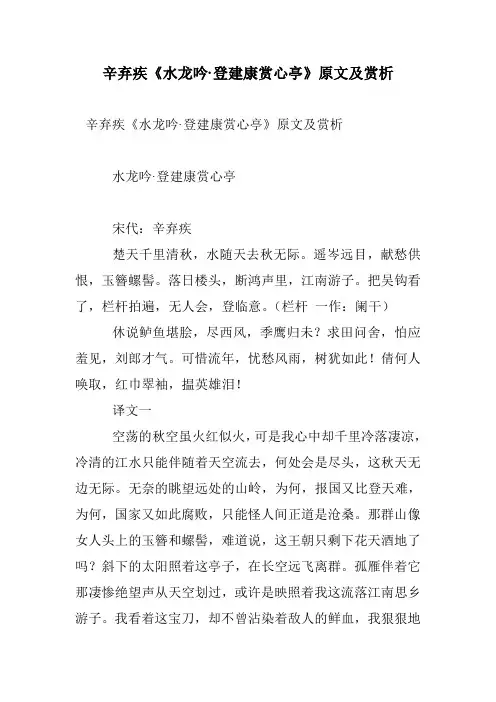 辛弃疾《水龙吟·登建康赏心亭》原文及赏析

辛弃疾《水龙吟·登建康赏心亭》原文及赏析

水龙吟·登建康赏心亭

宋代：辛弃疾

楚天千里清秋，水随天去秋无际。遥岑远目，献愁供恨，玉簪螺髻。落日楼头，断鸿声里，江南游子。把吴钩看了，栏杆拍遍，无人会，登临意。（栏杆 一作：阑干）

休说鲈鱼堪脍，尽西风，季鹰归未？求田问舍，怕应羞见，刘郎才气。可惜流年，忧愁风雨，树犹如此！倩何人唤取，红巾翠袖，揾英雄泪！

译文一

空荡的秋空虽火红似火，可是我心中却千里冷落凄凉，冷清的江水只能伴随着天空流去，何处会是尽头，这秋天无边无际。无奈的眺望远处的山岭，为何，报国又比登天难，为何，国家又如此腐败，只能怪人间正道是沧桑。那群山像女人头上的玉簪和螺髻，难道说，这王朝只剩下花天酒地了吗？斜下的太阳照着这亭子，在长空远飞离群。孤雁伴着它那凄惨绝望声从天空划过，或许是映照着我这流落江南思乡游子。我看着这宝刀，却不曾沾染着敌人的鲜血，我狠狠地